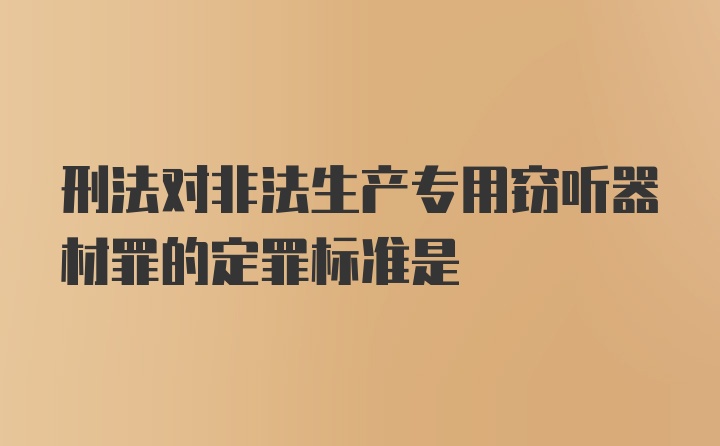 刑法对非法生产专用窃听器材罪的定罪标准是